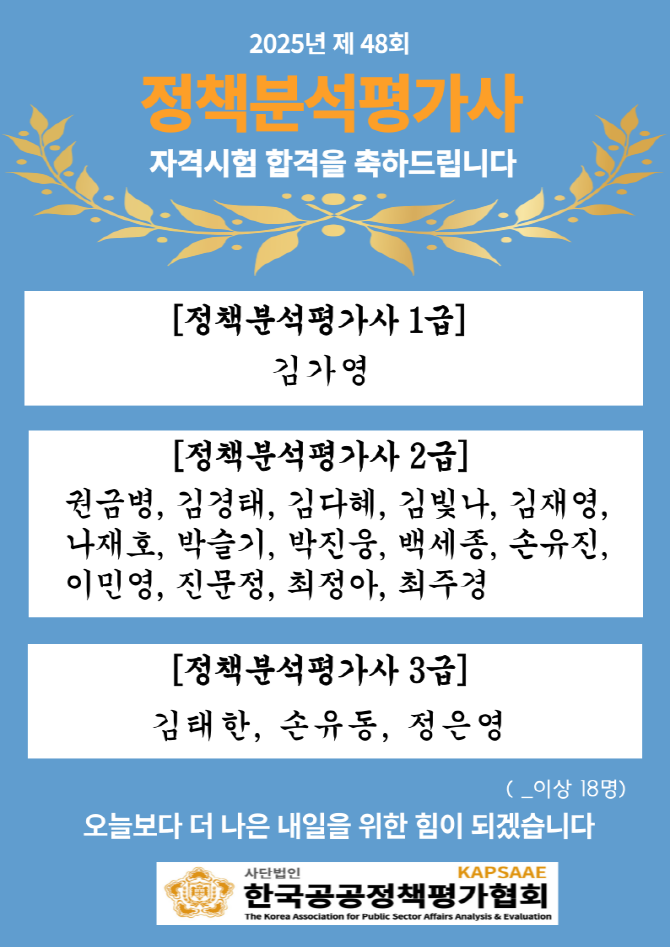 2025년 제 48회

정책분석평가사

자격시험 합격을 축하드립니다

[정책분석평가사 1급]

김가영

[정책분석평가사 2급]

권금병, 김경태, 김다혜, 김빛나, 김재영, 나재호, 박슬기, 박진웅, 백세종, 손유진, 이민영, 진문정, 최정아, 최주경

[정책분석평가사 3급]

김태한, 손유동, 정은영

( _이상 18명)

오늘보다 더 나은 내일을 위한 힘이 되겠습니다

사단법인

KAPSAAE

한국공공정책평가협회

The Korea Association for Public Sector Affairs Analysis & Evaluation